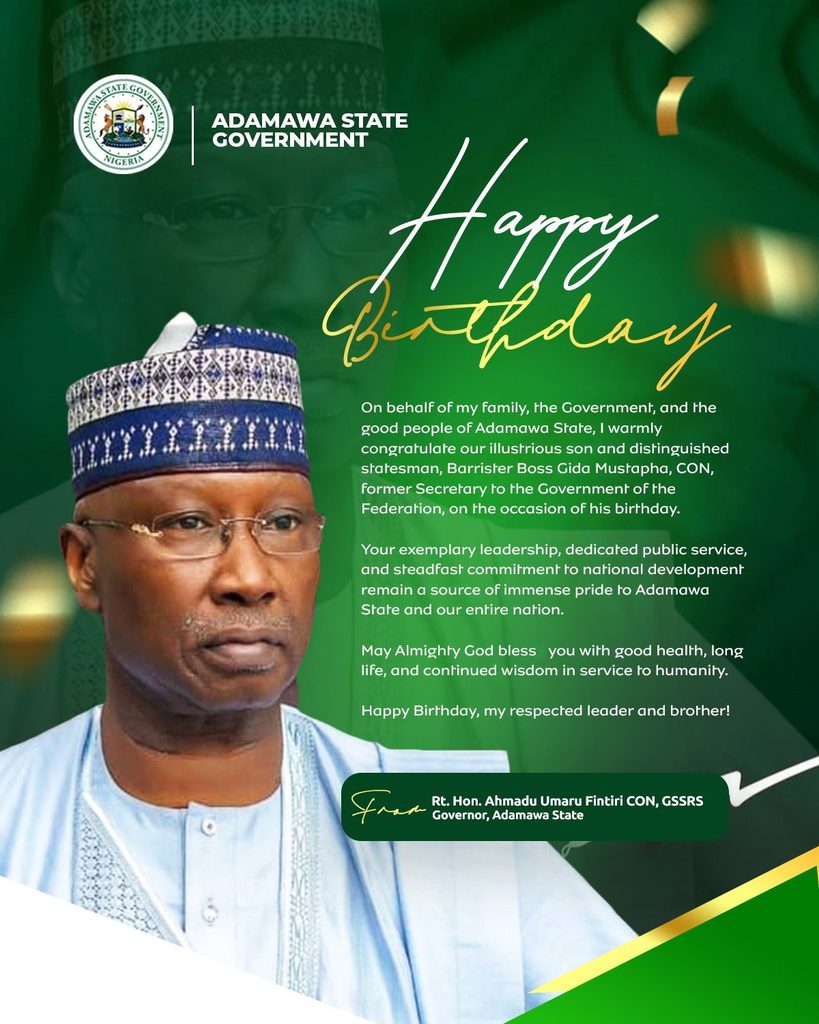 ADAMAWA STATE GOVERNMENT

Happy Birthday

On behalf of my family, the Government, and the good people of Adamawa State, I warmly congratulate our illustrious son and distinguished statesman, Barrister Boss Gida Mustapha, CON, former Secretary to the Government of the Federation, on the occasion of his birthday.

Your exemplary leadership, dedicated public service, and steadfast commitment to national development remain a source of immense pride to Adamawa State and our entire nation.

May Almighty God bless you with good health, long life, and continued wisdom in service to humanity.

Happy Birthday, my respected leader and brother!

From
Rt. Hon. Ahmadu Umaru Fintiri CON, GSSRS
Governor, Adamawa State